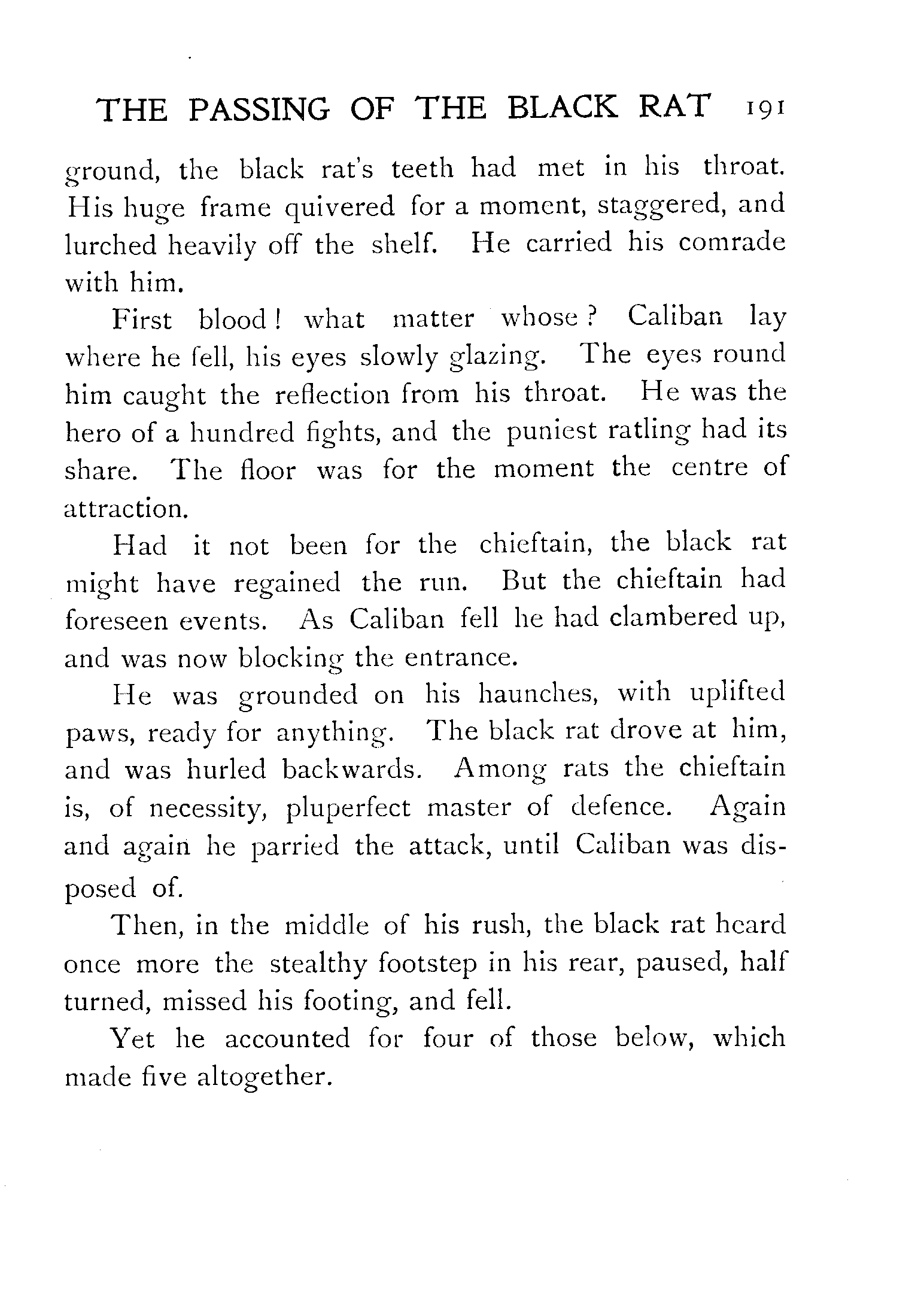 THE PASSING OF THE BLACK RAT 191

ground, the black rat's teeth had met in his throat. His huge frame quivered for a moment, staggered, and lurched heavily off the shelf. He carried his comrade with him.

First blood! what matter whose? Caliban lay where he fell, his eyes slowly glazing. The eyes round him caught the reflection from his throat. He was the hero of a hundred fights, and the puniest ratling had its share. The floor was for the moment the centre of attraction.

Had it not been for the chieftain, the black rat might have regained the run. But the chieftain had foreseen events. As Caliban fell he had clambered up, and was now blocking the entrance.

He was grounded on his haunches, with uplifted paws, ready for anything. The black rat drove at him, and was hurled backwards. Among rats the chieftain is, of necessity, pluperfect master of defence. Again and again he parried the attack, until Caliban was disposed of.

Then, in the middle of his rush, the black rat heard once more the stealthy footstep in his rear, paused, half turned, missed his footing, and fell.

Yet he accounted for four of those below, which made five altogether.